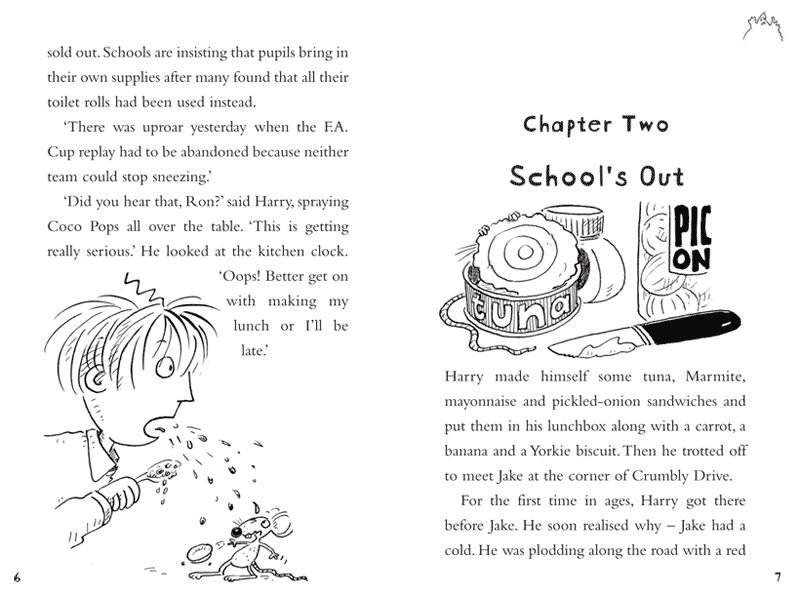 sold out. Schools are insisting that pupils bring in their own supplies after many found that all their toilet rolls had been used instead.

'There was uproar yesterday when the F.A. Cup replay had to be abandoned because neither team could stop sneezing.'

'Did you hear that, Ron?' said Harry, spraying Coco Pops all over the table. 'This is getting really serious.' He looked at the kitchen clock. 'Oops! Better get on with making my lunch or I'll be late.'

6

Chapter Two

School's Out

tuna

PIC ON

Harry made himself some tuna, Marmite, mayonnaise and pickled-onion sandwiches and put them in his lunchbox along with a carrot, a banana and a Yorkie biscuit. Then he trotted off to meet Jake at the corner of Crumbly Drive.

For the first time in ages, Harry got there before Jake. He soon realised why – Jake had a cold. He was plodding along the road with a red

7